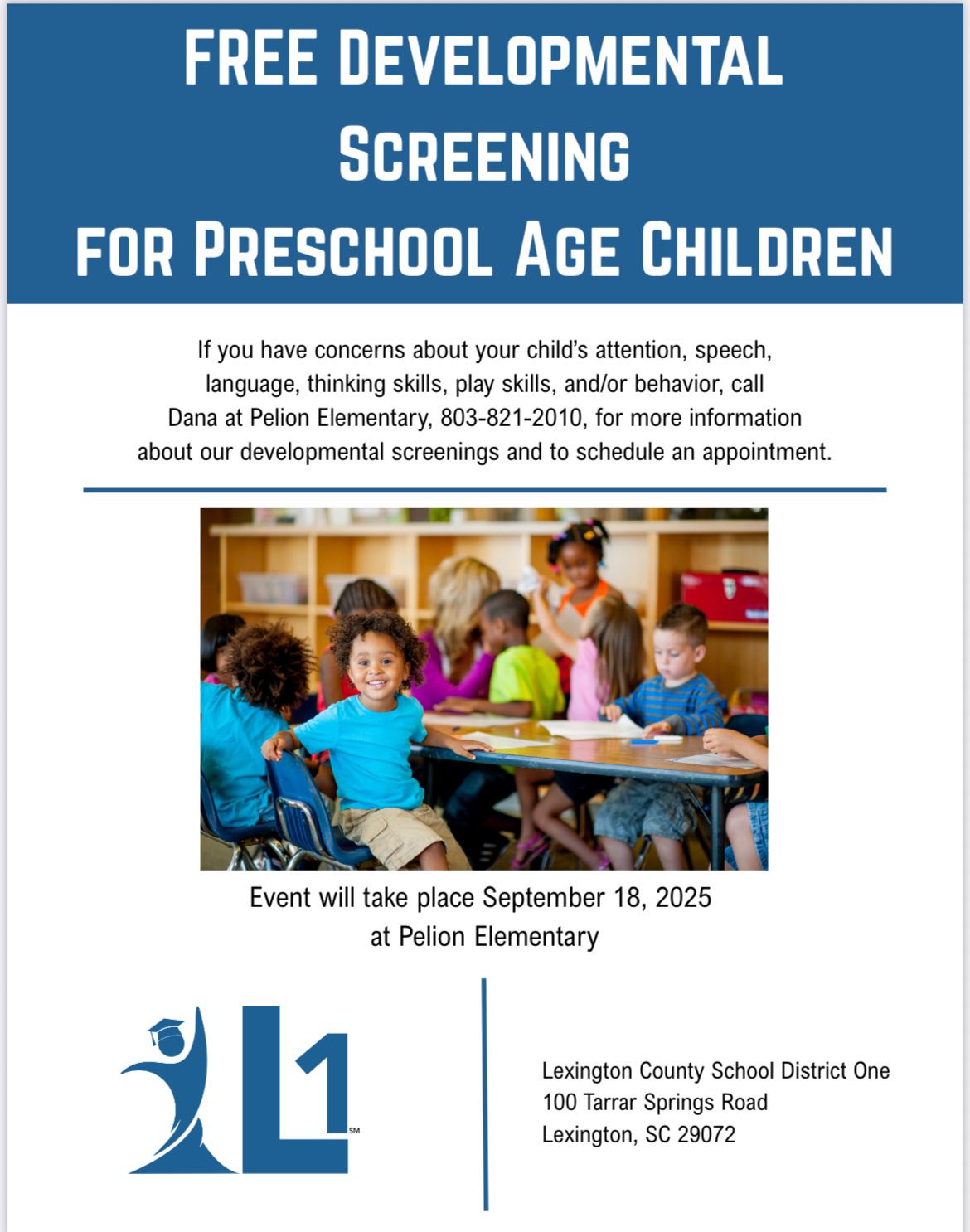 FREE DEVELOPMENTAL SCREENING
FOR PRESCHOOL AGE CHILDREN

If you have concerns about your child's attention, speech, language, thinking skills, play skills, and/or behavior, call Dana at Pelion Elementary, 803-821-2010, for more information about our developmental screenings and to schedule an appointment.

Event will take place September 18, 2025
at Pelion Elementary

L1 SM

Lexington County School District One
100 Tarrar Springs Road
Lexington, SC 29072